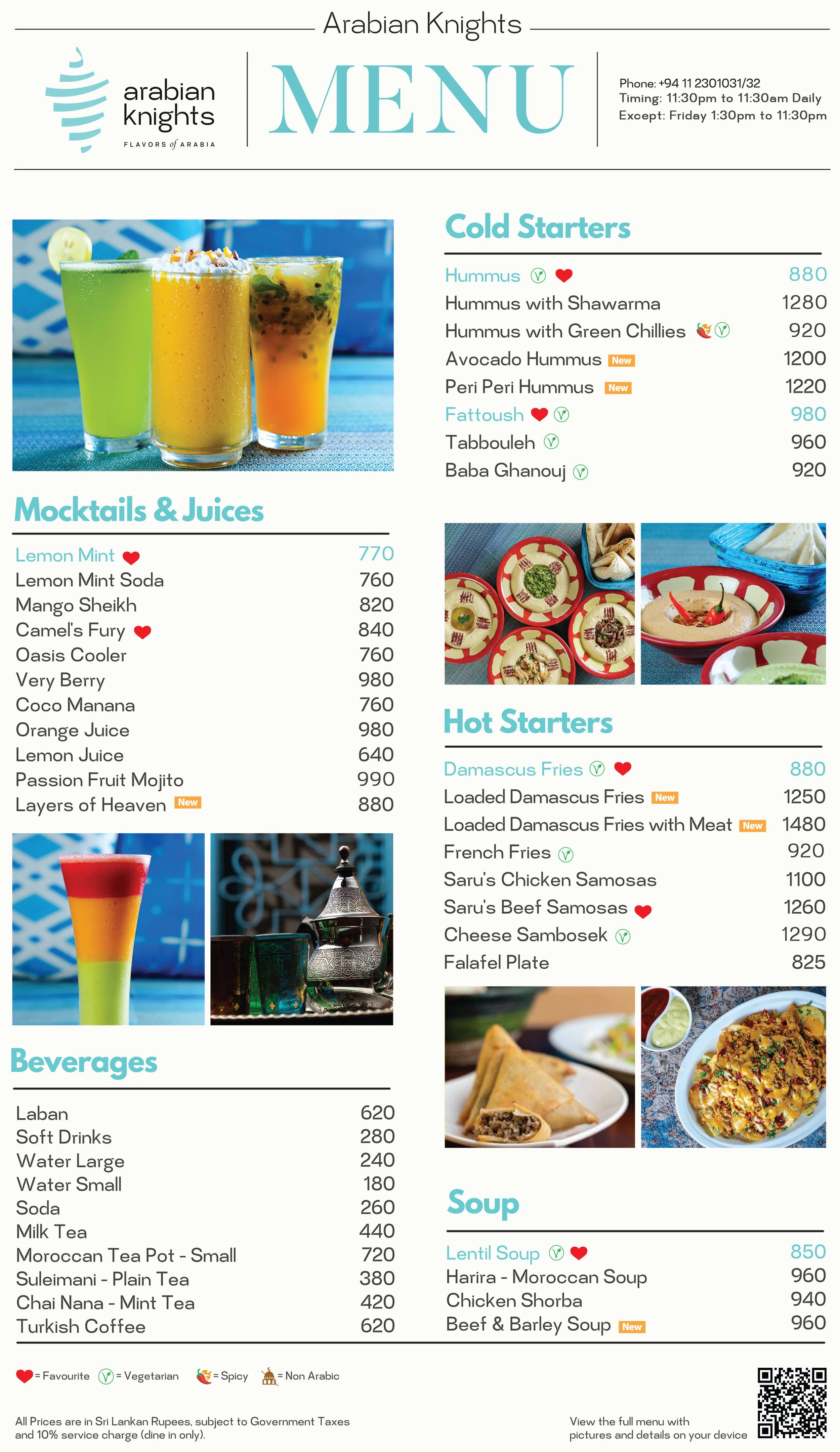 Arabian Knights

arabian knights
FLAVORS of ARABIA

MENU

Phone: +94 11 2301031/32
Timing: 11:30pm to 11:30am Daily
Except: Friday 1:30pm to 11:30pm

Mocktails & Juices

| | |
|---|---|
| Lemon Mint | 770 |
| Lemon Mint Soda | 760 |
| Mango Sheikh | 820 |
| Camel's Fury | 840 |
| Oasis Cooler | 760 |
| Very Berry | 980 |
| Coco Manana | 760 |
| Orange Juice | 980 |
| Lemon Juice | 640 |
| Passion Fruit Mojito | 990 |
| Layers of Heaven New | 880 |

Beverages

| | |
|---|---|
| Laban | 620 |
| Soft Drinks | 280 |
| Water Large | 240 |
| Water Small | 180 |
| Soda | 260 |
| Milk Tea | 440 |
| Moroccan Tea Pot - Small | 720 |
| Suleimani - Plain Tea | 380 |
| Chai Nana - Mint Tea | 420 |
| Turkish Coffee | 620 |

Cold Starters

| | |
|---|---|
| Hummus | 880 |
| Hummus with Shawarma | 1280 |
| Hummus with Green Chillies | 920 |
| Avocado Hummus New | 1200 |
| Peri Peri Hummus New | 1220 |
| Fattoush | 980 |
| Tabbouleh | 960 |
| Baba Ghanouj | 920 |

Hot Starters

| | |
|---|---|
| Damascus Fries | 880 |
| Loaded Damascus Fries New | 1250 |
| Loaded Damascus Fries with Meat New | 1480 |
| French Fries | 920 |
| Saru's Chicken Samosas | 1100 |
| Saru's Beef Samosas | 1260 |
| Cheese Sambosek | 1290 |
| Falafel Plate | 825 |

Soup

| | |
|---|---|
| Lentil Soup | 850 |
| Harira - Moroccan Soup | 960 |
| Chicken Shorba | 940 |
| Beef & Barley Soup New | 960 |

= Favourite = Vegetarian = Spicy = Non Arabic

All Prices are in Sri Lankan Rupees, subject to Government Taxes and 10% service charge (dine in only).

View the full menu with pictures and details on your device